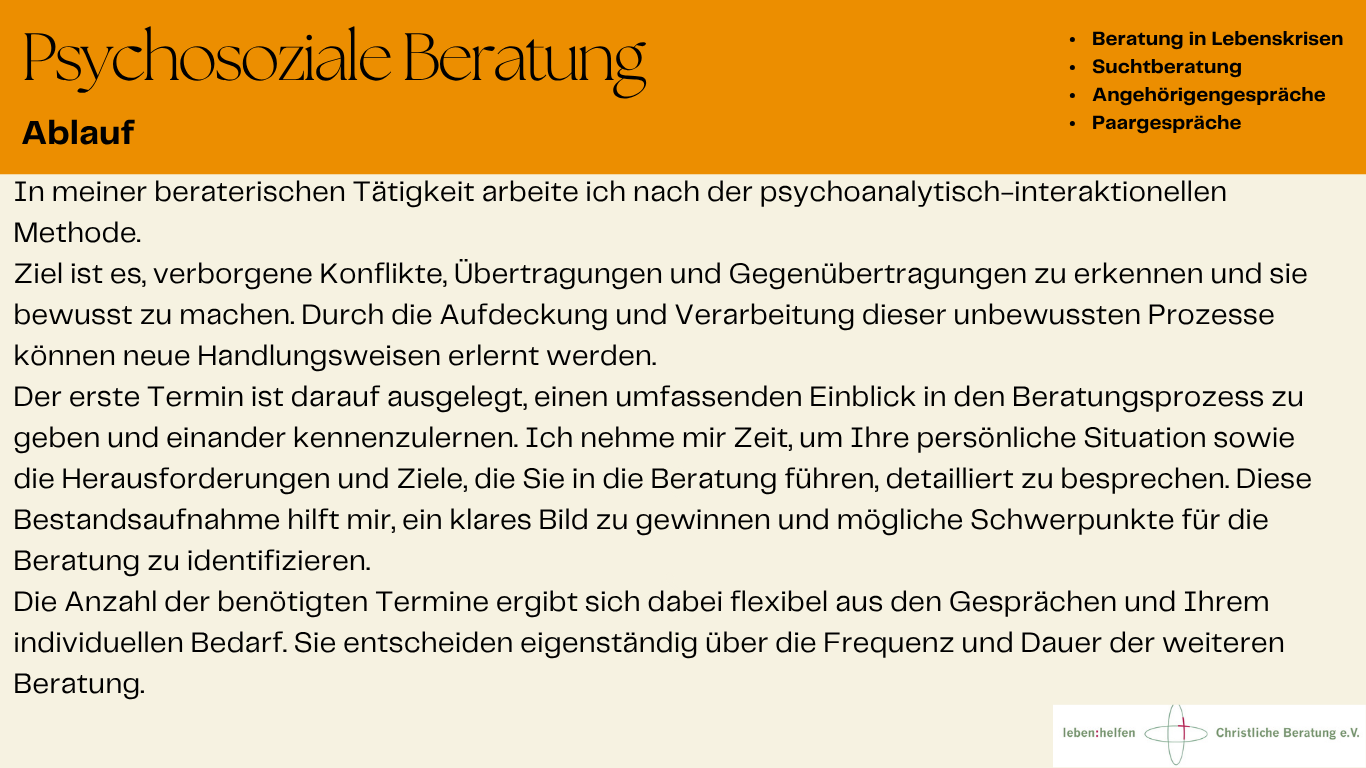 Psychosoziale Beratung

Ablauf

• Beratung in Lebenskrisen
• Suchtberatung
• Angehörigengespräche
• Paargespräche

In meiner beraterischen Tätigkeit arbeite ich nach der psychoanalytisch-interaktionellen Methode.

Ziel ist es, verborgene Konflikte, Übertragungen und Gegenübertragungen zu erkennen und sie bewusst zu machen. Durch die Aufdeckung und Verarbeitung dieser unbewussten Prozesse können neue Handlungsweisen erlernt werden.

Der erste Termin ist darauf ausgelegt, einen umfassenden Einblick in den Beratungsprozess zu geben und einander kennenzulernen. Ich nehme mir Zeit, um Ihre persönliche Situation sowie die Herausforderungen und Ziele, die Sie in die Beratung führen, detailliert zu besprechen. Diese Bestandsaufnahme hilft mir, ein klares Bild zu gewinnen und mögliche Schwerpunkte für die Beratung zu identifizieren.

Die Anzahl der benötigten Termine ergibt sich dabei flexibel aus den Gesprächen und Ihrem individuellen Bedarf. Sie entscheiden eigenständig über die Frequenz und Dauer der weiteren Beratung.

leben:helfen Christliche Beratung e.V.